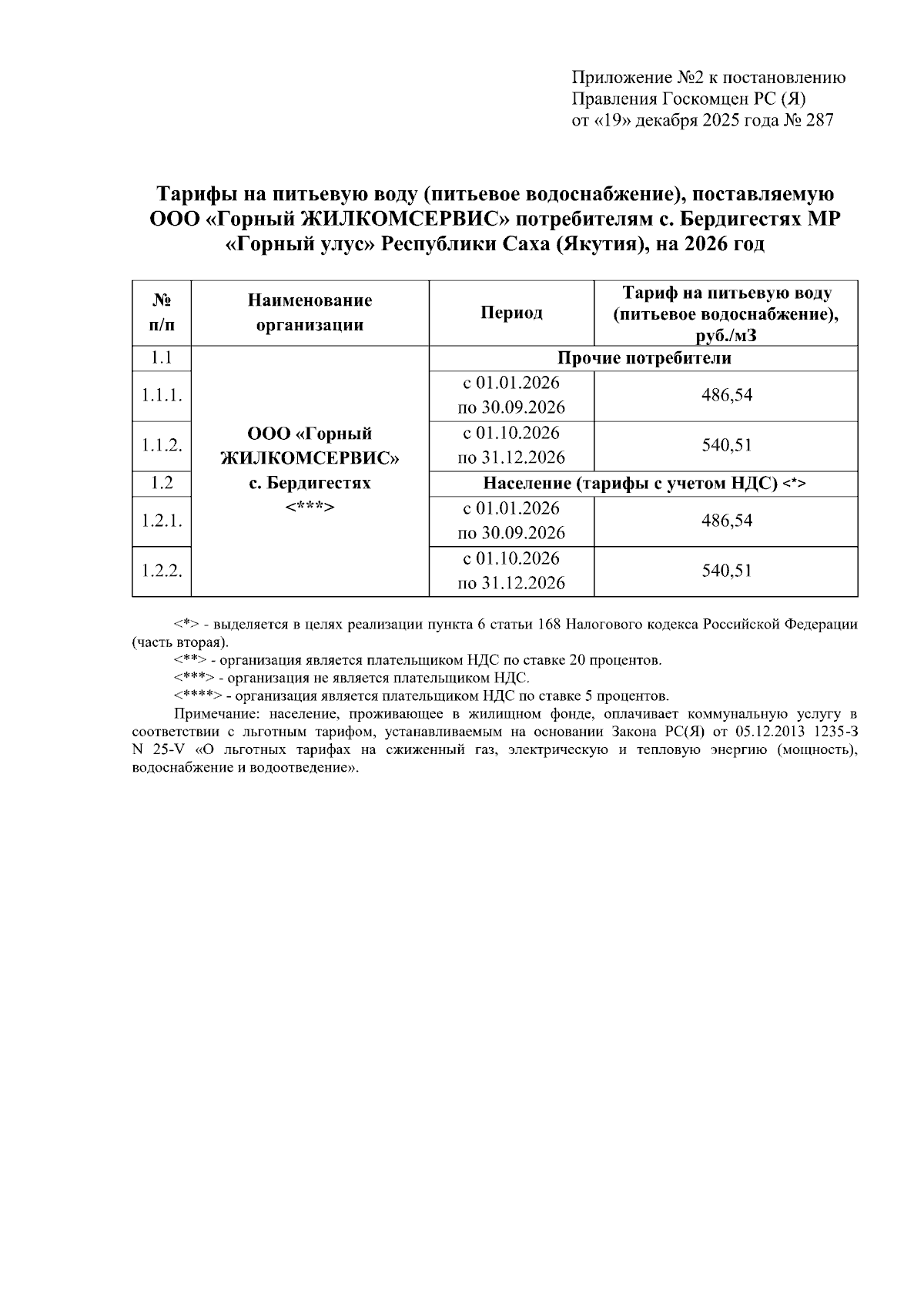 Приложение №2 к постановлению
Правления Госкомцен РС (Я)
от «19» декабря 2025 года № 287

Тарифы на питьевую воду (питьевое водоснабжение), поставляемую ООО «Горный ЖИЛКОМСЕРВИС» потребителям с. Бердигестях МР «Горный улус» Республики Саха (Якутия), на 2026 год

| № п/п | Наименование организации | Период | Тариф на питьевую воду (питьевое водоснабжение), руб./м3 |
|---|---|---|---|
| 1.1 | ООО «Горный ЖИЛКОМСЕРВИС» с. Бердигестях <***> | Прочие потребители | |
| 1.1.1. | | с 01.01.2026 по 30.09.2026 | 486,54 |
| 1.1.2. | | с 01.10.2026 по 31.12.2026 | 540,51 |
| 1.2 | | Население (тарифы с учетом НДС) <*> | |
| 1.2.1. | | с 01.01.2026 по 30.09.2026 | 486,54 |
| 1.2.2. | | с 01.10.2026 по 31.12.2026 | 540,51 |

<*> - выделяется в целях реализации пункта 6 статьи 168 Налогового кодекса Российской Федерации (часть вторая).

<**> - организация является плательщиком НДС по ставке 20 процентов.

<***> - организация не является плательщиком НДС.

<****> - организация является плательщиком НДС по ставке 5 процентов.

Примечание: население, проживающее в жилищном фонде, оплачивает коммунальную услугу в соответствии с льготным тарифом, устанавливаемым на основании Закона РС(Я) от 05.12.2013 1235-З N 25-V «О льготных тарифах на сжиженный газ, электрическую и тепловую энергию (мощность), водоснабжение и водоотведение».